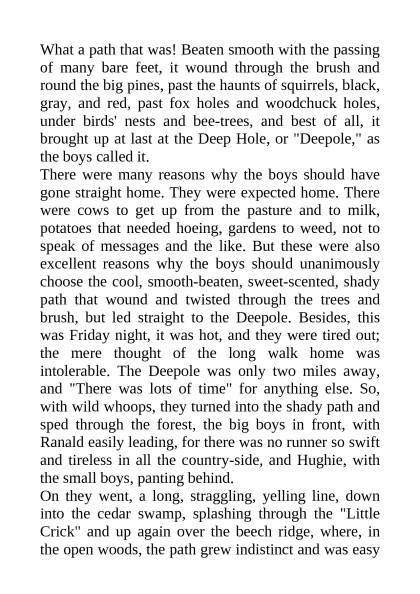 What a path that was! Beaten smooth with the passing of many bare feet, it wound through the brush and round the big pines, past the haunts of squirrels, black, gray, and red, past fox holes and woodchuck holes, under birds' nests and bee-trees, and best of all, it brought up at last at the Deep Hole, or "Deepole," as the boys called it.
There were many reasons why the boys should have gone straight home. They were expected home. There were cows to get up from the pasture and to milk, potatoes that needed hoeing, gardens to weed, not to speak of messages and the like. But these were also excellent reasons why the boys should unanimously choose the cool, smooth-beaten, sweet-scented, shady path that wound and twisted through the trees and brush, but led straight to the Deepole. Besides, this was Friday night, it was hot, and they were tired out; the mere thought of the long walk home was intolerable. The Deepole was only two miles away, and "There was lots of time" for anything else. So, with wild whoops, they turned into the shady path and sped through the forest, the big boys in front, with Ranald easily leading, for there was no runner so swift and tireless in all the country-side, and Hughie, with the small boys, panting behind.
On they went, a long, straggling, yelling line, down into the cedar swamp, splashing through the "Little Crick" and up again over the beech ridge, where, in the open woods, the path grew indistinct and was easy